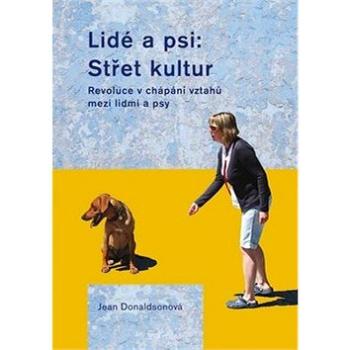 Lidé a psi:
Střet kultur

Revoluce v chápání vztahů mezi lidmi a psy

Jean Donaldsonová